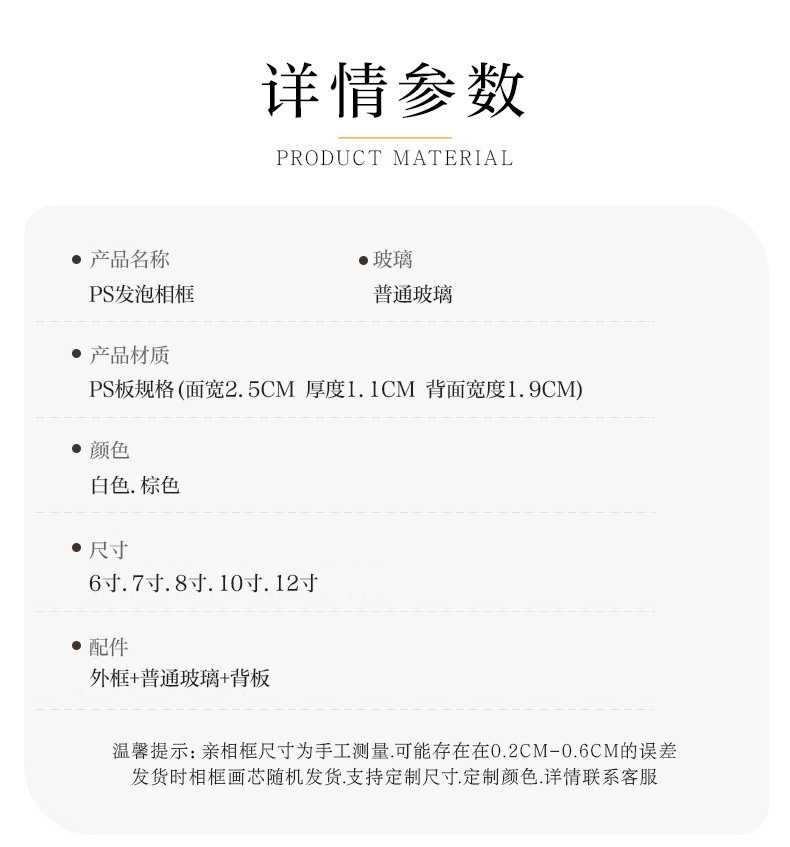 详情参数

PRODUCT MATERIAL

• 产品名称
PS发泡相框

• 玻璃
普通玻璃

• 产品材质
PS板规格(面宽2.5CM 厚度1.1CM 背面宽度1.9CM)

• 颜色
白色.棕色

• 尺寸
6寸.7寸.8寸.10寸.12寸

• 配件
外框+普通玻璃+背板

温馨提示:亲相框尺寸为手工测量.可能存在在0.2CM-0.6CM的误差
发货时相框画芯随机发货.支持定制尺寸.定制颜色.详情联系客服